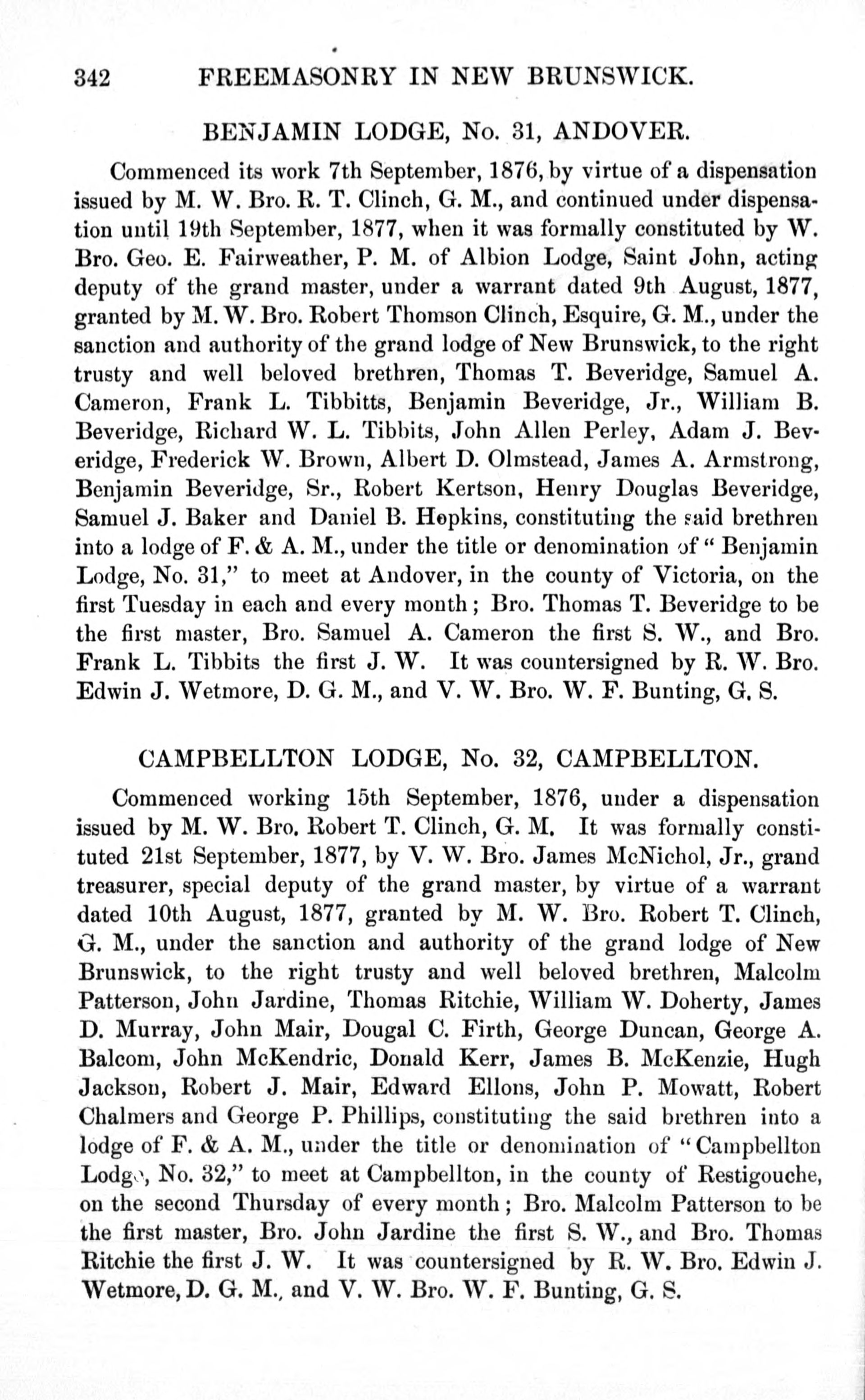 342 FREEMASONRY IN NEW BRUNSWICK.

BENJAMIN LODGE, No. 31, ANDOVER.

Commenced its work 7th September, 1876, by virtue of a dispensation issued by M. W. Bro. R. T. Clinch, G. M., and continued under dispensation until 19th September, 1877, when it was formally constituted by W. Bro. Geo. E. Fairweather, P. M. of Albion Lodge, Saint John, acting deputy of the grand master, under a warrant dated 9th August, 1877, granted by M. W. Bro. Robert Thomson Clinch, Esquire, G. M., under the sanction and authority of the grand lodge of New Brunswick, to the right trusty and well beloved brethren, Thomas T. Beveridge, Samuel A. Cameron, Frank L. Tibbitts, Benjamin Beveridge, Jr., William B. Beveridge, Richard W. L. Tibbits, John Allen Perley, Adam J. Beveridge, Frederick W. Brown, Albert D. Olmstead, James A. Armstrong, Benjamin Beveridge, Sr., Robert Kertson, Henry Douglas Beveridge, Samuel J. Baker and Daniel B. Hopkins, constituting the said brethren into a lodge of F. & A. M., under the title or denomination of "Benjamin Lodge, No. 31," to meet at Andover, in the county of Victoria, on the first Tuesday in each and every month; Bro. Thomas T. Beveridge to be the first master, Bro. Samuel A. Cameron the first S. W., and Bro. Frank L. Tibbits the first J. W. It was countersigned by R. W. Bro. Edwin J. Wetmore, D. G. M., and V. W. Bro. W. F. Bunting, G. S.

CAMPBELLTON LODGE, No. 32, CAMPBELLTON.

Commenced working 15th September, 1876, under a dispensation issued by M. W. Bro. Robert T. Clinch, G. M. It was formally constituted 21st September, 1877, by V. W. Bro. James McNichol, Jr., grand treasurer, special deputy of the grand master, by virtue of a warrant dated 10th August, 1877, granted by M. W. Bro. Robert T. Clinch, G. M., under the sanction and authority of the grand lodge of New Brunswick, to the right trusty and well beloved brethren, Malcolm Patterson, John Jardine, Thomas Ritchie, William W. Doherty, James D. Murray, John Mair, Dougal C. Firth, George Duncan, George A. Balcom, John McKendric, Donald Kerr, James B. McKenzie, Hugh Jackson, Robert J. Mair, Edward Ellons, John P. Mowatt, Robert Chalmers and George P. Phillips, constituting the said brethren into a lodge of F. & A. M., under the title or denomination of "Campbellton Lodge, No. 32," to meet at Campbellton, in the county of Restigouche, on the second Thursday of every month; Bro. Malcolm Patterson to be the first master, Bro. John Jardine the first S. W., and Bro. Thomas Ritchie the first J. W. It was countersigned by R. W. Bro. Edwin J. Wetmore, D. G. M., and V. W. Bro. W. F. Bunting, G. S.